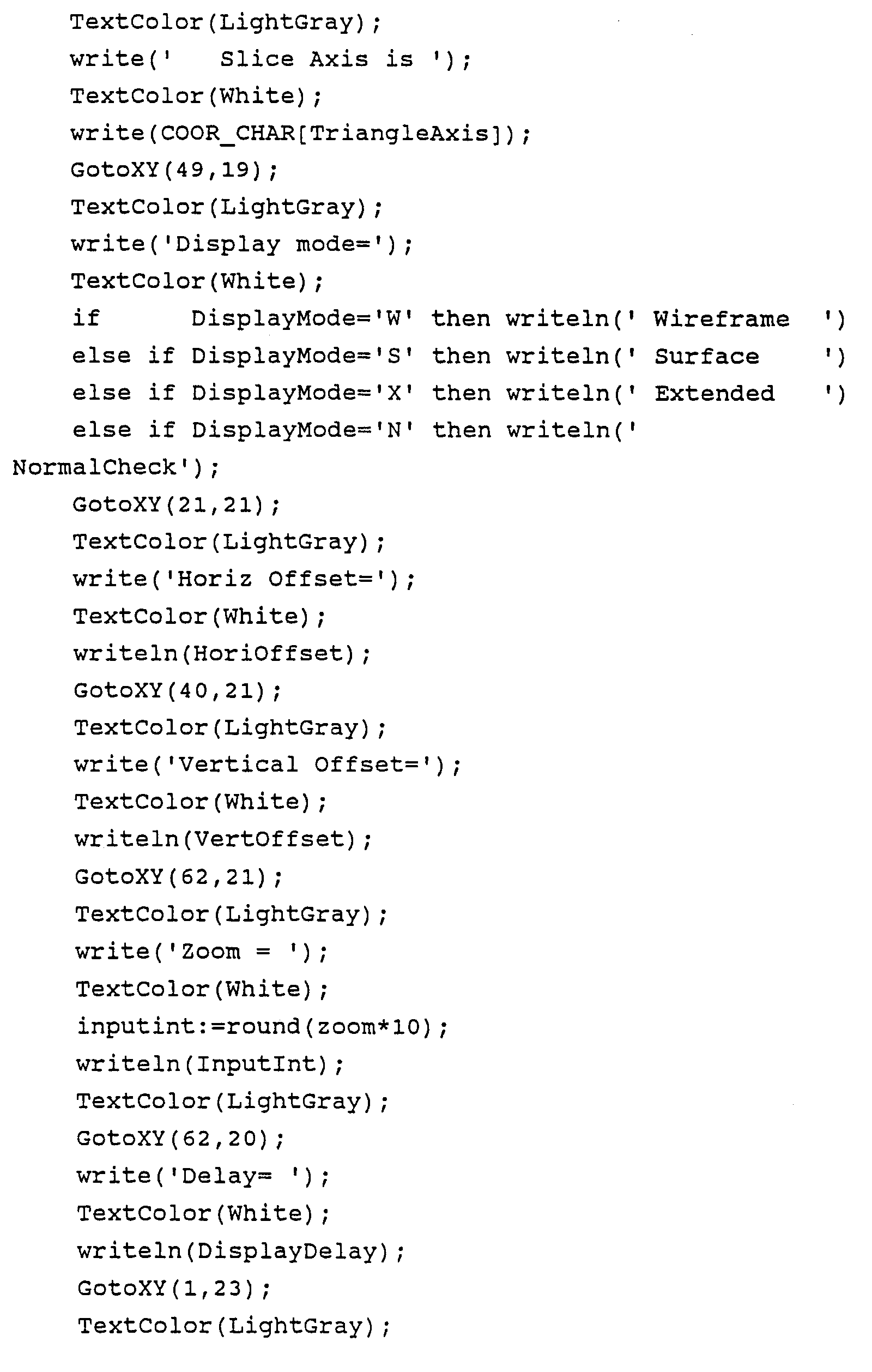 TextColor(LightGray);
write('   Slice Axis is ');
TextColor(White);
write(COOR_CHAR[TriangleAxis]);
GotoXY(49,19);
TextColor(LightGray);
write('Display mode=');
TextColor(White);
if       DisplayMode='W' then writeln(' Wireframe  ')
else if DisplayMode='S' then writeln(' Surface    ')
else if DisplayMode='X' then writeln(' Extended   ')
else if DisplayMode='N' then writeln('
NormalCheck');
GotoXY(21,21);
TextColor(LightGray);
write('Horiz Offset=');
TextColor(White);
writeln(HoriOffset);
GotoXY(40,21);
TextColor(LightGray);
write('Vertical Offset=');
TextColor(White);
writeln(VertOffset);
GotoXY(62,21);
TextColor(LightGray);
write('Zoom = ');
TextColor(White);
inputint:=round(zoom*10);
writeln(InputInt);
TextColor(LightGray);
GotoXY(62,20);
write('Delay= ');
TextColor(White);
writeln(DisplayDelay);
GotoXY(1,23);
TextColor(LightGray);